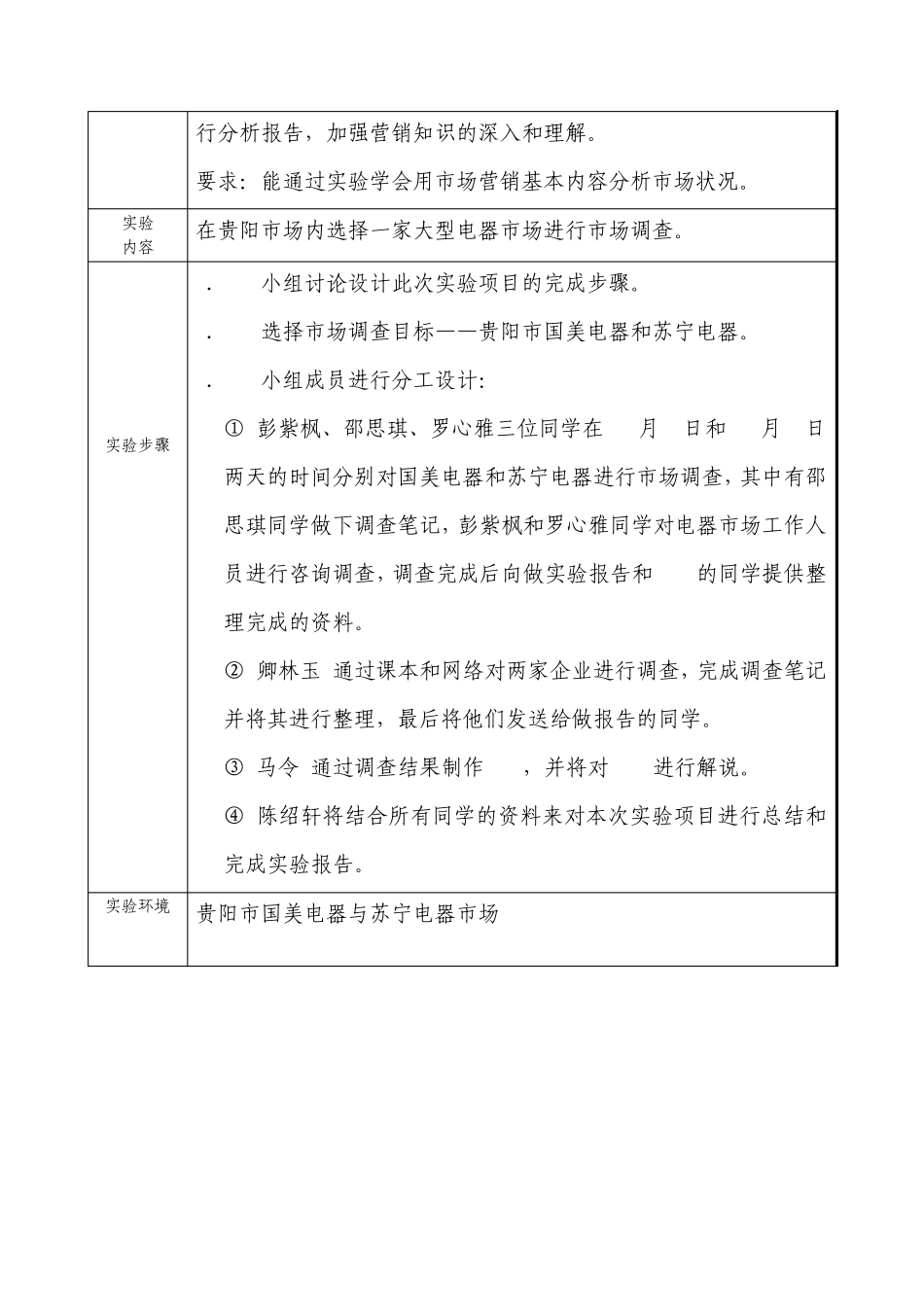 |  | 行分析报告，加强营销知识的深入和理解。<br>要求：能通过实验学会用市场营销基本内容分析市场状况。 |
|---|---|
| 实验内容 | 在贵阳市场内选择一家大型电器市场进行市场调查。 |
| 实验步骤 | . 小组讨论设计此次实验项目的完成步骤。<br>. 选择市场调查目标——贵阳市国美电器和苏宁电器。<br>. 小组成员进行分工设计：<br>① 彭紫枫、邵思琪、罗心雅三位同学在 月 日和 月 日两天的时间分别对国美电器和苏宁电器进行市场调查，其中有邵思琪同学做下调查笔记，彭紫枫和罗心雅同学对电器市场工作人员进行咨询调查，调查完成后向做实验报告和 的同学提供整理完成的资料。<br>② 卿林玉 通过课本和网络对两家企业进行调查，完成调查笔记并将其进行整理，最后将他们发送给做报告的同学。<br>③ 马令 通过调查结果制作 ，并将对 进行解说。<br>④ 陈绍轩将结合所有同学的资料来对本次实验项目进行总结和完成实验报告。 |
| 实验环境 | 贵阳市国美电器与苏宁电器市场 |